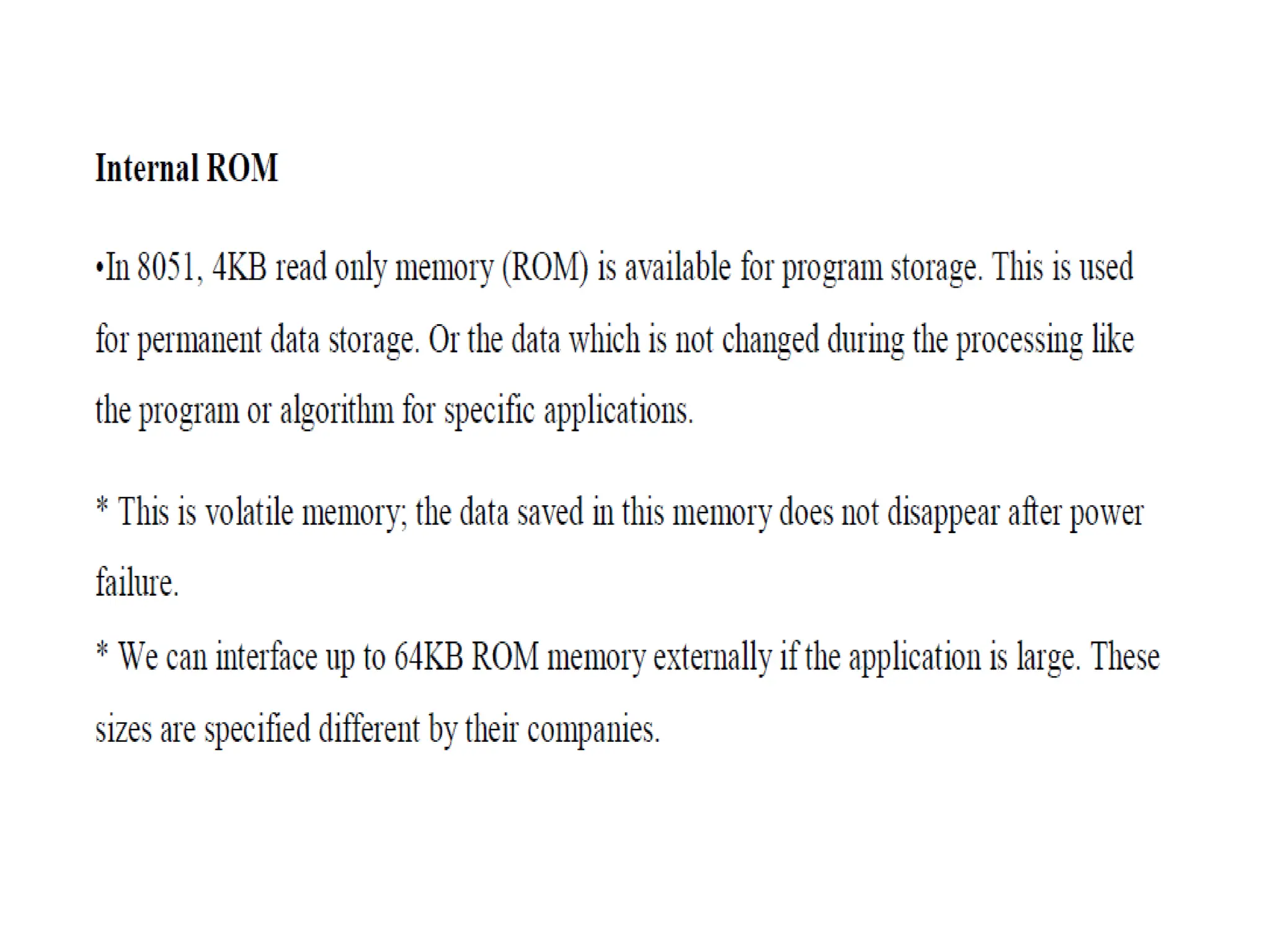 Internal ROM

•In 8051, 4KB read only memory (ROM) is available for program storage. This is used for permanent data storage. Or the data which is not changed during the processing like the program or algorithm for specific applications.

* This is volatile memory; the data saved in this memory does not disappear after power failure.

* We can interface up to 64KB ROM memory externally if the application is large. These sizes are specified different by their companies.